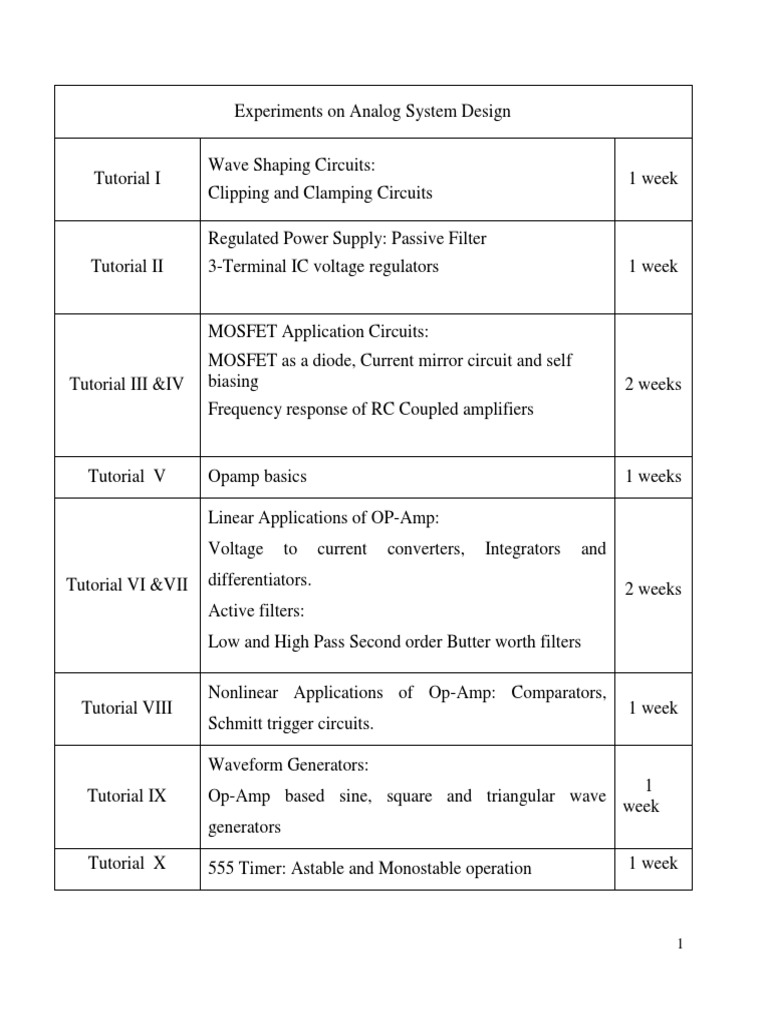 | Experiments on Analog System Design | | |
|---|---|---|
| Tutorial I | Wave Shaping Circuits: Clipping and Clamping Circuits | 1 week |
| Tutorial II | Regulated Power Supply: Passive Filter 3-Terminal IC voltage regulators | 1 week |
| Tutorial III &IV | MOSFET Application Circuits: MOSFET as a diode, Current mirror circuit and self biasing Frequency response of RC Coupled amplifiers | 2 weeks |
| Tutorial V | Opamp basics | 1 weeks |
| Tutorial VI &VII | Linear Applications of OP-Amp: Voltage to current converters, Integrators and differentiators. Active filters: Low and High Pass Second order Butter worth filters | 2 weeks |
| Tutorial VIII | Nonlinear Applications of Op-Amp: Comparators, Schmitt trigger circuits. | 1 week |
| Tutorial IX | Waveform Generators: Op-Amp based sine, square and triangular wave generators | 1 week |
| Tutorial X | 555 Timer: Astable and Monostable operation | 1 week |

1